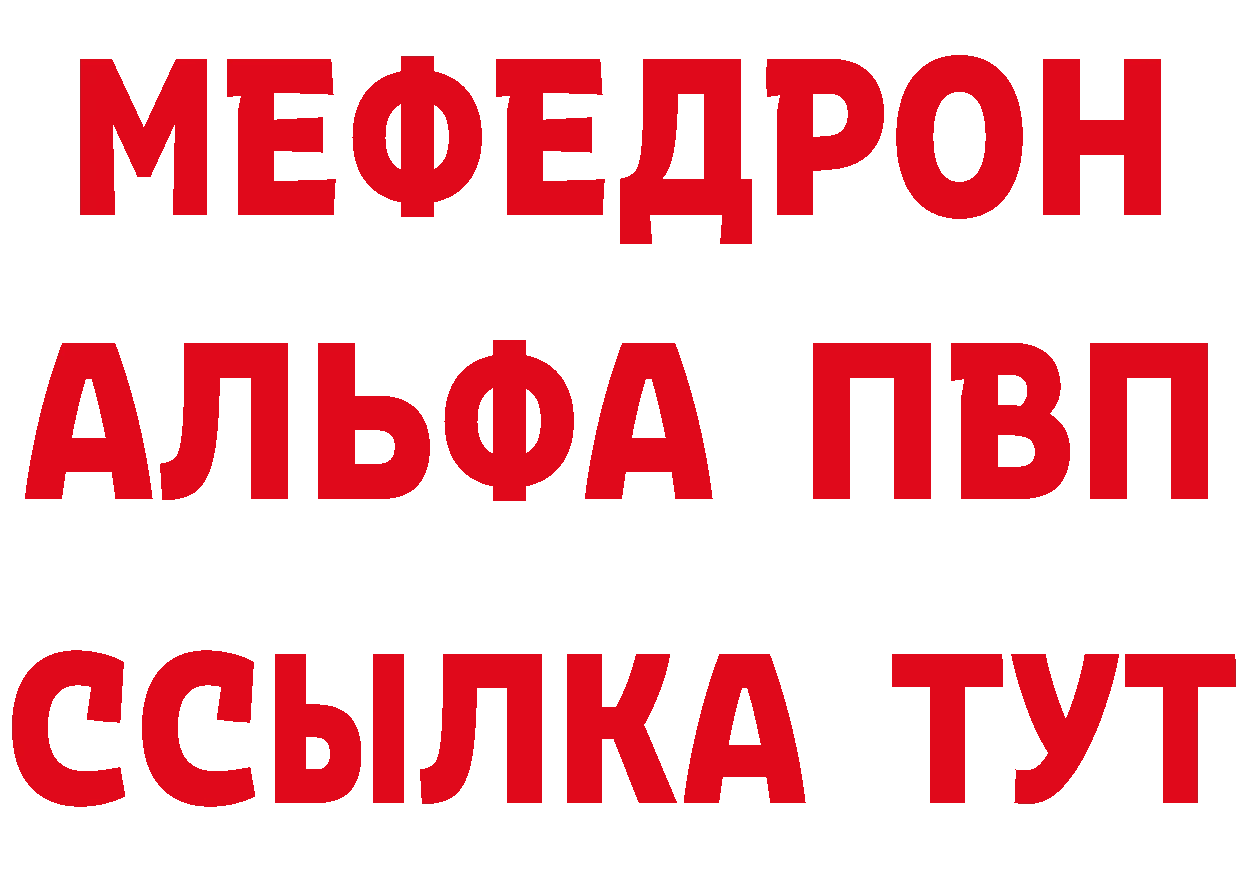 МЕФЕДРОН
АЛЬФА ПВП
ССЫЛКА ТУТ